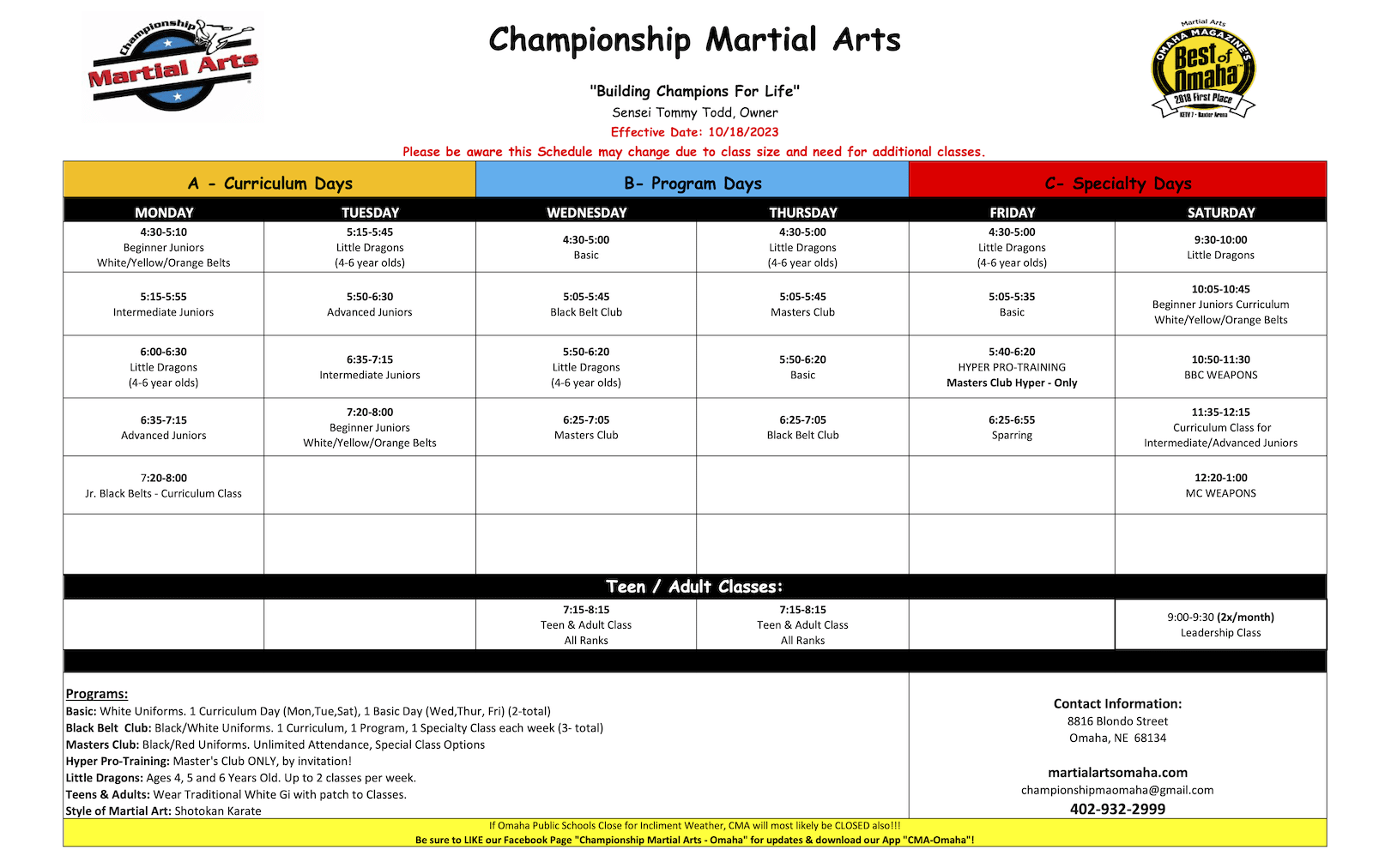 Championship Martial Arts

Martial Arts OMAHA MAGAZINE'S Best of Omaha 2018 First Place KETV 7 - Baxter Arena

Championship Martial Arts

"Building Champions For Life"
Sensei Tommy Todd, Owner
Effective Date: 10/18/2023
Please be aware this Schedule may change due to class size and need for additional classes.

| A - Curriculum Days | | B- Program Days | | C- Specialty Days | |
|---|---|---|---|---|---|
| MONDAY | TUESDAY | WEDNESDAY | THURSDAY | FRIDAY | SATURDAY |
| 4:30-5:10 Beginner Juniors White/Yellow/Orange Belts | 5:15-5:45 Little Dragons (4-6 year olds) | 4:30-5:00 Basic | 4:30-5:00 Little Dragons (4-6 year olds) | 4:30-5:00 Little Dragons (4-6 year olds) | 9:30-10:00 Little Dragons |
| 5:15-5:55 Intermediate Juniors | 5:50-6:30 Advanced Juniors | 5:05-5:45 Black Belt Club | 5:05-5:45 Masters Club | 5:05-5:35 Basic | 10:05-10:45 Beginner Juniors Curriculum White/Yellow/Orange Belts |
| 6:00-6:30 Little Dragons (4-6 year olds) | 6:35-7:15 Intermediate Juniors | 5:50-6:20 Little Dragons (4-6 year olds) | 5:50-6:20 Basic | 5:40-6:20 HYPER PRO-TRAINING Masters Club Hyper - Only | 10:50-11:30 BBC WEAPONS |
| 6:35-7:15 Advanced Juniors | 7:20-8:00 Beginner Juniors White/Yellow/Orange Belts | 6:25-7:05 Masters Club | 6:25-7:05 Black Belt Club | 6:25-6:55 Sparring | 11:35-12:15 Curriculum Class for Intermediate/Advanced Juniors |
| 7:20-8:00 Jr. Black Belts - Curriculum Class | | | | | 12:20-1:00 MC WEAPONS |
| | | | | | |
| Teen / Adult Classes: | | | | | |
| | | 7:15-8:15 Teen & Adult Class All Ranks | 7:15-8:15 Teen & Adult Class All Ranks | | 9:00-9:30 (2x/month) Leadership Class |

Programs:
Basic: White Uniforms. 1 Curriculum Day (Mon,Tue,Sat), 1 Basic Day (Wed,Thur, Fri) (2-total)
Black Belt Club: Black/White Uniforms. 1 Curriculum, 1 Program, 1 Specialty Class each week (3- total)
Masters Club: Black/Red Uniforms. Unlimited Attendance, Special Class Options
Hyper Pro-Training: Master's Club ONLY, by invitation!
Little Dragons: Ages 4, 5 and 6 Years Old. Up to 2 classes per week.
Teens & Adults: Wear Traditional White Gi with patch to Classes.
Style of Martial Art: Shotokan Karate

Contact Information:
8816 Blondo Street
Omaha, NE 68134

martialartsomaha.com
championshipmaomaha@gmail.com
402-932-2999

If Omaha Public Schools Close for Incliment Weather, CMA will most likely be CLOSED also!!!
Be sure to LIKE our Facebook Page "Championship Martial Arts - Omaha" for updates & download our App "CMA-Omaha"!